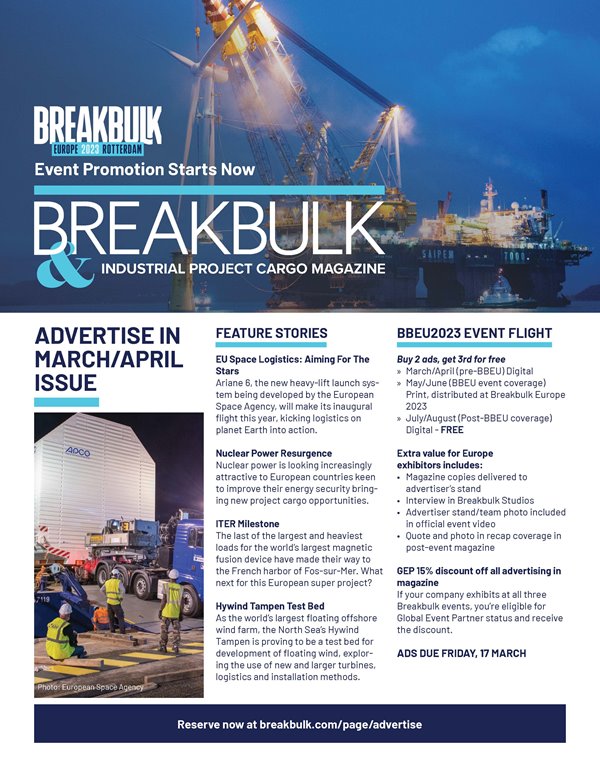 BREAKBULK
EUROPE 2023 ROTTERDAM
Event Promotion Starts Now

BREAKBULK
& INDUSTRIAL PROJECT CARGO MAGAZINE

SAIPEM 7000

ADVERTISE IN MARCH/APRIL ISSUE

ADCO

7119

Photo: European Space Agency

FEATURE STORIES

EU Space Logistics: Aiming For The Stars
Ariane 6, the new heavy-lift launch system being developed by the European Space Agency, will make its inaugural flight this year, kicking logistics on planet Earth into action.

Nuclear Power Resurgence
Nuclear power is looking increasingly attractive to European countries keen to improve their energy security bringing new project cargo opportunities.

ITER Milestone
The last of the largest and heaviest loads for the world's largest magnetic fusion device have made their way to the French harbor of Fos-sur-Mer. What next for this European super project?

Hywind Tampen Test Bed
As the world's largest floating offshore wind farm, the North Sea's Hywind Tampen is proving to be a test bed for development of floating wind, exploring the use of new and larger turbines, logistics and installation methods.

BBEU2023 EVENT FLIGHT

Buy 2 ads, get 3rd for free
» March/April (pre-BBEU) Digital
» May/June (BBEU event coverage) Print, distributed at Breakbulk Europe 2023
» July/August (Post-BBEU coverage) Digital - FREE

Extra value for Europe exhibitors includes:
• Magazine copies delivered to advertiser's stand
• Interview in Breakbulk Studios
• Advertiser stand/team photo included in official event video
• Quote and photo in recap coverage in post-event magazine

GEP 15% discount off all advertising in magazine
If your company exhibits at all three Breakbulk events, you're eligible for Global Event Partner status and receive the discount.

ADS DUE FRIDAY, 17 MARCH

Reserve now at breakbulk.com/page/advertise